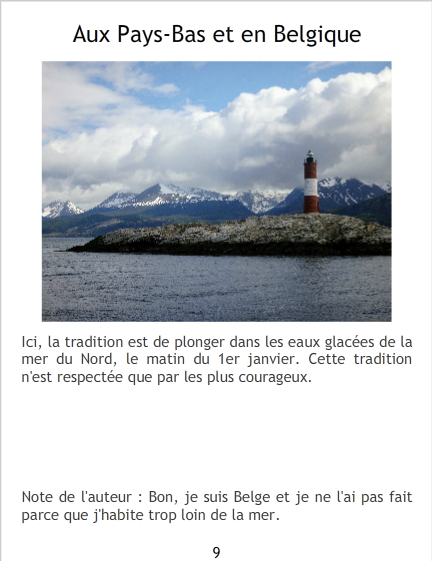 Aux Pays-Bas et en Belgique

Ici, la tradition est de plonger dans les eaux glacées de la mer du Nord, le matin du 1er janvier. Cette tradition n'est respectée que par les plus courageux.

Note de l'auteur : Bon, je suis Belge et je ne l'ai pas fait parce que j'habite trop loin de la mer.

9